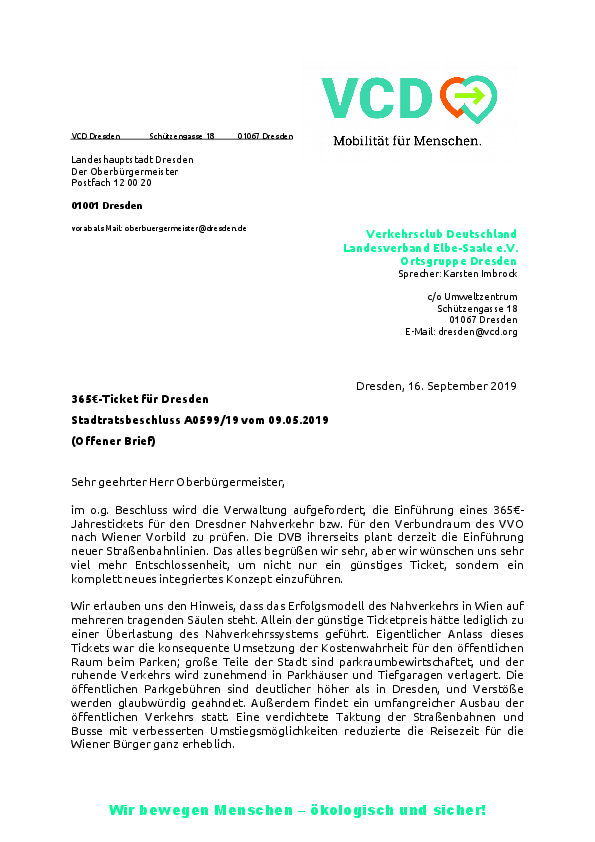 VCD

Mobilität für Menschen.

VCD Dresden Schützengasse 18 01067 Dresden

Landeshauptstadt Dresden
Der Oberbürgermeister
Postfach 12 00 20

01001 Dresden

vorab als Mail: oberbuergermeister@dresden.de

Verkehrsclub Deutschland
Landesverband Elbe-Saale e.V.
Ortsgruppe Dresden
Sprecher: Karsten Imbrock

c/o Umweltzentrum
Schützengasse 18
01067 Dresden
E-Mail: dresden@vcd.org

Dresden, 16. September 2019

365€-Ticket für Dresden

Stadtratsbeschluss A0599/19 vom 09.05.2019

(Offener Brief)

Sehr geehrter Herr Oberbürgermeister,

im o.g. Beschluss wird die Verwaltung aufgefordert, die Einführung eines 365€-Jahrestickets für den Dresdner Nahverkehr bzw. für den Verbundraum des VVO nach Wiener Vorbild zu prüfen. Die DVB ihrerseits plant derzeit die Einführung neuer Straßenbahnlinien. Das alles begrüßen wir sehr, aber wir wünschen uns sehr viel mehr Entschlossenheit, um nicht nur ein günstiges Ticket, sondern ein komplett neues integriertes Konzept einzuführen.

Wir erlauben uns den Hinweis, dass das Erfolgsmodell des Nahverkehrs in Wien auf mehreren tragenden Säulen steht. Allein der günstige Ticketpreis hätte lediglich zu einer Überlastung des Nahverkehrssystems geführt. Eigentlicher Anlass dieses Tickets war die konsequente Umsetzung der Kostenwahrheit für den öffentlichen Raum beim Parken; große Teile der Stadt sind parkraumbewirtschaftet, und der ruhende Verkehrs wird zunehmend in Parkhäuser und Tiefgaragen verlagert. Die öffentlichen Parkgebühren sind deutlicher höher als in Dresden, und Verstöße werden glaubwürdig geahndet. Außerdem findet ein umfangreicher Ausbau der öffentlichen Verkehrs statt. Eine verdichtete Taktung der Straßenbahnen und Busse mit verbesserten Umstiegsmöglichkeiten reduzierte die Reisezeit für die Wiener Bürger ganz erheblich.

Wir bewegen Menschen – ökologisch und sicher!